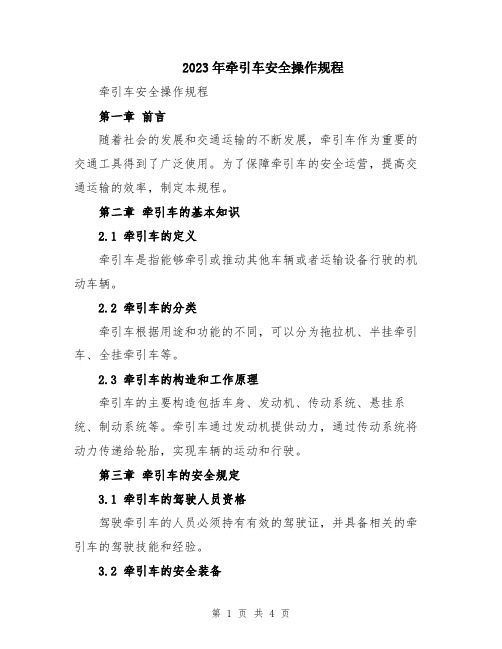 2023年牵引车安全操作规程

牵引车安全操作规程

第一章 前言

随着社会的发展和交通运输的不断发展，牵引车作为重要的交通工具得到了广泛使用。为了保障牵引车的安全运营，提高交通运输的效率，制定本规程。

第二章 牵引车的基本知识

2.1 牵引车的定义

牵引车是指能够牵引或推动其他车辆或者运输设备行驶的机动车辆。

2.2 牵引车的分类

牵引车根据用途和功能的不同，可以分为拖拉机、半挂牵引车、全挂牵引车等。

2.3 牵引车的构造和工作原理

牵引车的主要构造包括车身、发动机、传动系统、悬挂系统、制动系统等。牵引车通过发动机提供动力，通过传动系统将动力传递给轮胎，实现车辆的运动和行驶。

第三章 牵引车的安全规定

3.1 牵引车的驾驶人员资格

驾驶牵引车的人员必须持有有效的驾驶证，并具备相关的牵引车的驾驶技能和经验。

3.2 牵引车的安全装备

第 1 页 共 4 页